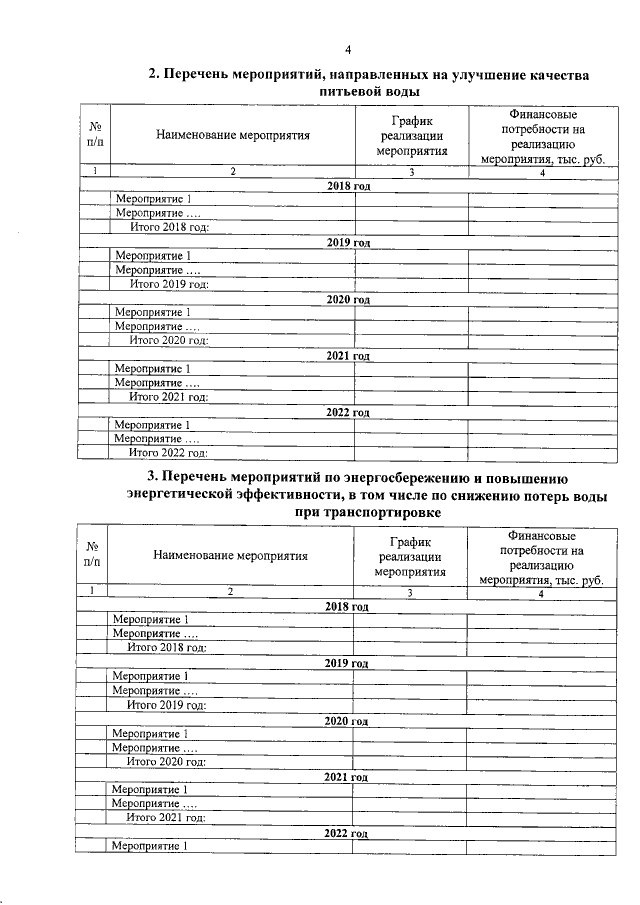 4

2. Перечень мероприятий, направленных на улучшение качества питьевой воды

| № п/п | Наименование мероприятия | График реализации мероприятия | Финансовые потребности на реализацию мероприятия, тыс. руб. |
|---|---|---|---|
| 1 | 2 | 3 | 4 |
| 2018 год | | | |
| | Мероприятие 1 | | |
| | Мероприятие …. | | |
| | Итого 2018 год: | | |
| 2019 год | | | |
| | Мероприятие 1 | | |
| | Мероприятие …. | | |
| | Итого 2019 год: | | |
| 2020 год | | | |
| | Мероприятие 1 | | |
| | Мероприятие …. | | |
| | Итого 2020 год: | | |
| 2021 год | | | |
| | Мероприятие 1 | | |
| | Мероприятие …. | | |
| | Итого 2021 год: | | |
| 2022 год | | | |
| | Мероприятие 1 | | |
| | Мероприятие …. | | |
| | Итого 2022 год: | | |

3. Перечень мероприятий по энергосбережению и повышению энергетической эффективности, в том числе по снижению потерь воды при транспортировке

| № п/п | Наименование мероприятия | График реализации мероприятия | Финансовые потребности на реализацию мероприятия, тыс. руб. |
|---|---|---|---|
| 1 | 2 | 3 | 4 |
| 2018 год | | | |
| | Мероприятие 1 | | |
| | Мероприятие …. | | |
| | Итого 2018 год: | | |
| 2019 год | | | |
| | Мероприятие 1 | | |
| | Мероприятие …. | | |
| | Итого 2019 год: | | |
| 2020 год | | | |
| | Мероприятие 1 | | |
| | Мероприятие …. | | |
| | Итого 2020 год: | | |
| 2021 год | | | |
| | Мероприятие 1 | | |
| | Мероприятие …. | | |
| | Итого 2021 год: | | |
| 2022 год | | | |
| | Мероприятие 1 | | |